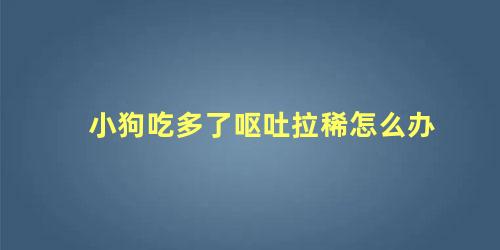 小狗吃多了呕吐拉稀怎么办